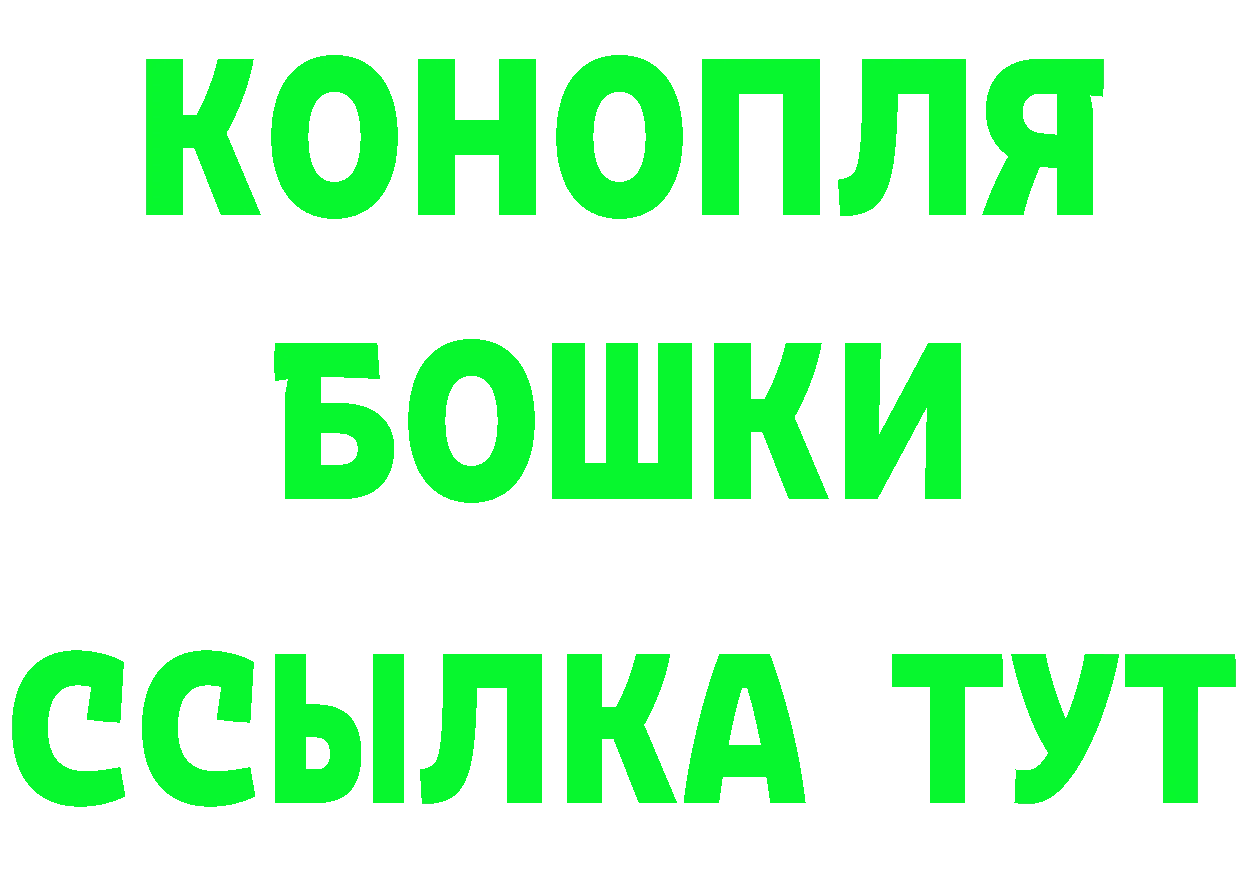 КОНОПЛЯ
БОШКИ
ССЫЛКА ТУТ